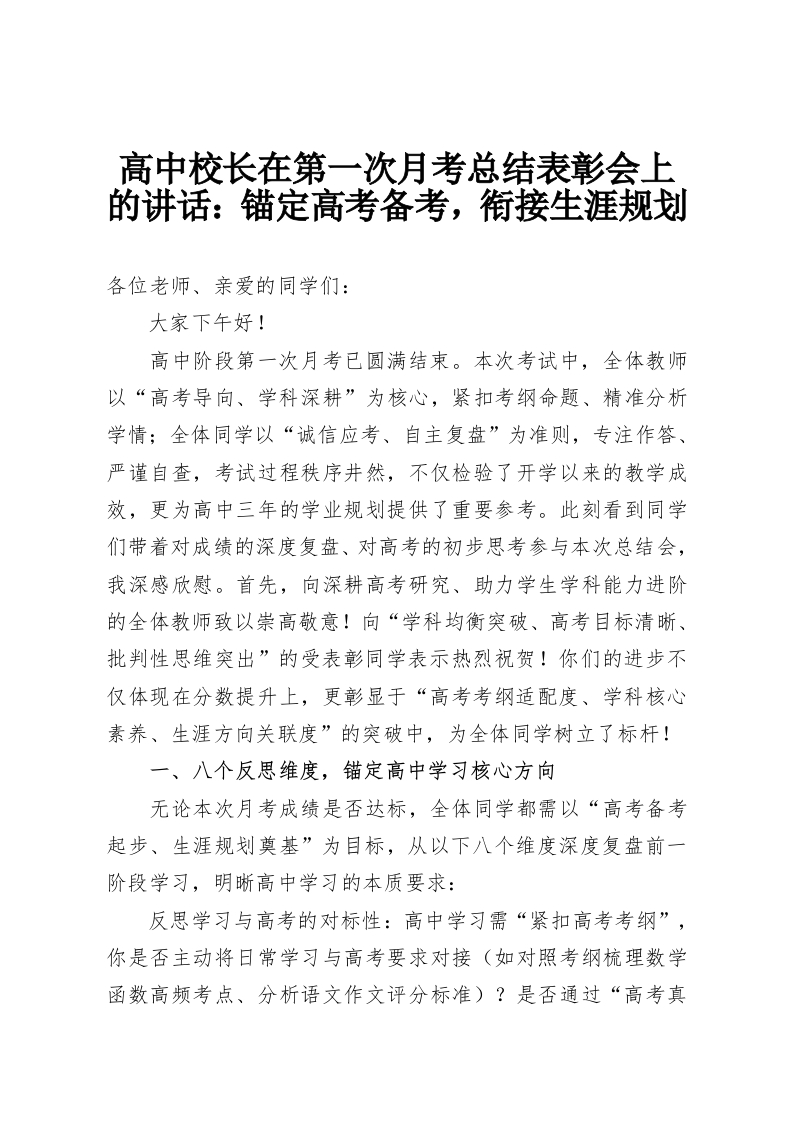 高中校长在第一次月考总结表彰会上的讲话：锚定高考备考，衔接生涯规划

各位老师、亲爱的同学们：

大家下午好！

高中阶段第一次月考已圆满结束。本次考试中，全体教师以“高考导向、学科深耕”为核心，紧扣考纲命题、精准分析学情；全体同学以“诚信应考、自主复盘”为准则，专注作答、严谨自查，考试过程秩序井然，不仅检验了开学以来的教学成效，更为高中三年的学业规划提供了重要参考。此刻看到同学们带着对成绩的深度复盘、对高考的初步思考参与本次总结会，我深感欣慰。首先，向深耕高考研究、助力学生学科能力进阶的全体教师致以崇高敬意！向“学科均衡突破、高考目标清晰、批判性思维突出”的受表彰同学表示热烈祝贺！你们的进步不仅体现在分数提升上，更彰显于“高考考纲适配度、学科核心素养、生涯方向关联度”的突破中，为全体同学树立了标杆！

一、八个反思维度，锚定高中学习核心方向

无论本次月考成绩是否达标，全体同学都需以“高考备考起步、生涯规划奠基”为目标，从以下八个维度深度复盘前一阶段学习，明晰高中学习的本质要求：

反思学习与高考的对标性：高中学习需“紧扣高考考纲”，你是否主动将日常学习与高考要求对接（如对照考纲梳理数学函数高频考点、分析语文作文评分标准）？是否通过“高考真